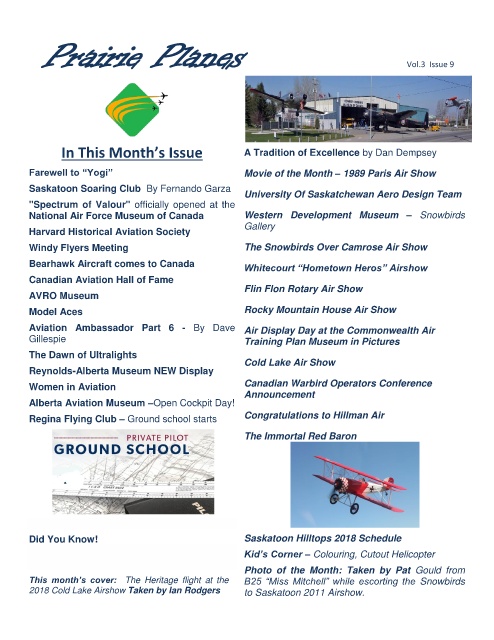 Prairie Planes

Vol.3 Issue 9

In This Month's Issue

Farewell to "Yogi"

Saskatoon Soaring Club By Fernando Garza

"Spectrum of Valour" officially opened at the National Air Force Museum of Canada

Harvard Historical Aviation Society

Windy Flyers Meeting

Bearhawk Aircraft comes to Canada

Canadian Aviation Hall of Fame

AVRO Museum

Model Aces

Aviation Ambassador Part 6 - By Dave Gillespie

The Dawn of Ultralights

Reynolds-Alberta Museum NEW Display

Women in Aviation

Alberta Aviation Museum –Open Cockpit Day!

Regina Flying Club – Ground school starts

PRIVATE PILOT
GROUND SCHOOL

Did You Know!

This month's cover: The Heritage flight at the 2018 Cold Lake Airshow Taken by Ian Rodgers

A Tradition of Excellence by Dan Dempsey

Movie of the Month – 1989 Paris Air Show

University Of Saskatchewan Aero Design Team

Western Development Museum – Snowbirds Gallery

The Snowbirds Over Camrose Air Show

Whitecourt "Hometown Heros" Airshow

Flin Flon Rotary Air Show

Rocky Mountain House Air Show

Air Display Day at the Commonwealth Air Training Plan Museum in Pictures

Cold Lake Air Show

Canadian Warbird Operators Conference Announcement

Congratulations to Hillman Air

The Immortal Red Baron

Saskatoon Hilltops 2018 Schedule

Kid's Corner – Colouring, Cutout Helicopter

Photo of the Month: Taken by Pat Gould from B25 "Miss Mitchell" while escorting the Snowbirds to Saskatoon 2011 Airshow.